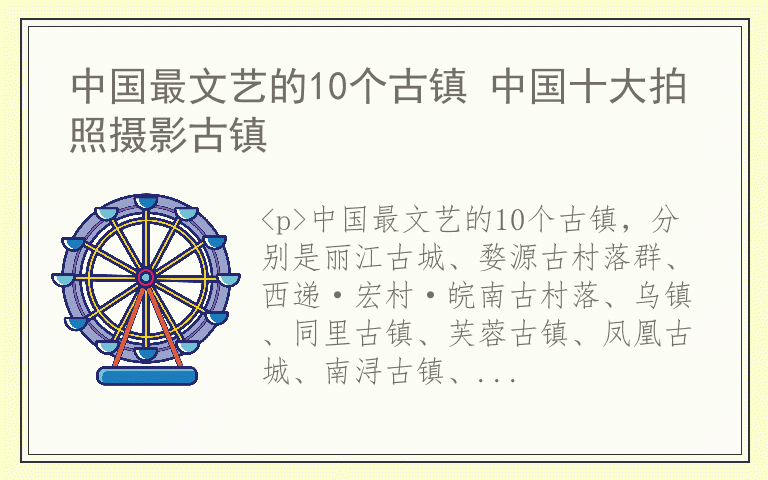 中国最文艺的10个古镇 中国十大拍照摄影古镇

<p>中国最文艺的10个古镇，分别是丽江古城、婺源古村落群、西递·宏村·皖南古村落、乌镇、同里古镇、芙蓉古镇、凤凰古城、南浔古镇、...